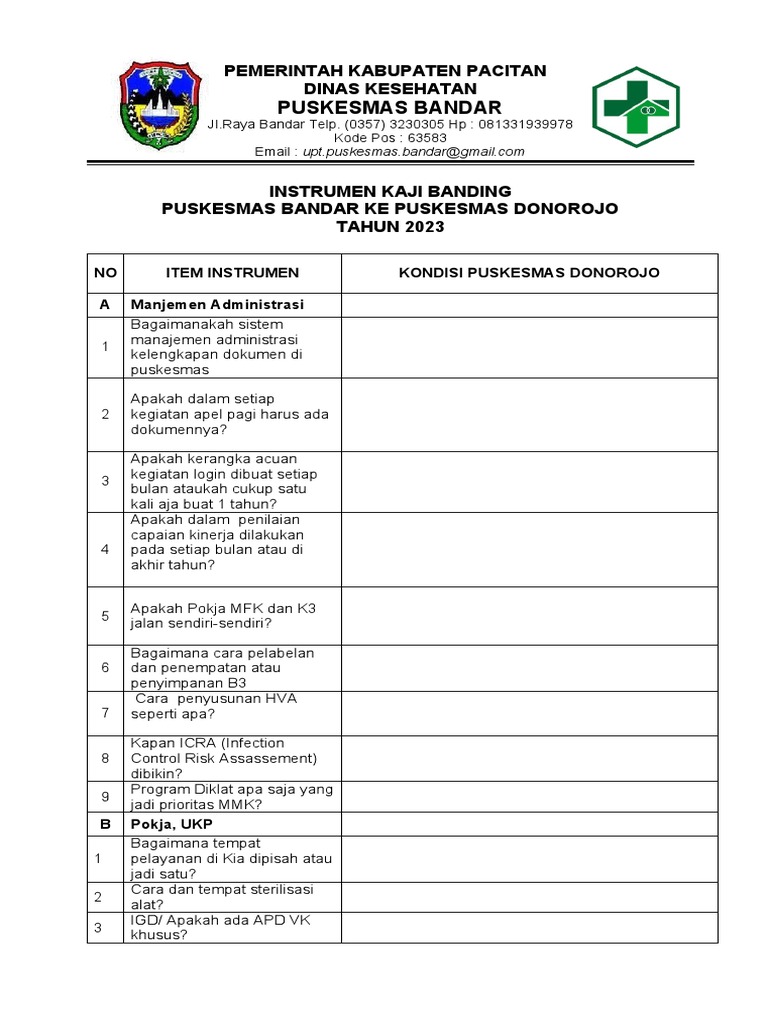 PEMERINTAH KABUPATEN PACITAN
DINAS KESEHATAN
PUSKESMAS BANDAR
Jl.Raya Bandar Telp. (0357) 3230305 Hp : 081331939978
Kode Pos : 63583
Email : upt.puskesmas.bandar@gmail.com

INSTRUMEN KAJI BANDING
PUSKESMAS BANDAR KE PUSKESMAS DONOROJO
TAHUN 2023

| NO | ITEM INSTRUMEN | KONDISI PUSKESMAS DONOROJO |
|---|---|---|
| A | Manjemen Administrasi | |
| 1 | Bagaimanakah sistem manajemen administrasi kelengkapan dokumen di puskesmas | |
| 2 | Apakah dalam setiap kegiatan apel pagi harus ada dokumennya? | |
| 3 | Apakah kerangka acuan kegiatan login dibuat setiap bulan ataukah cukup satu kali aja buat 1 tahun? | |
| 4 | Apakah dalam penilaian capaian kinerja dilakukan pada setiap bulan atau di akhir tahun? | |
| 5 | Apakah Pokja MFK dan K3 jalan sendiri-sendiri? | |
| 6 | Bagaimana cara pelabelan dan penempatan atau penyimpanan B3 | |
| 7 | Cara penyusunan HVA seperti apa? | |
| 8 | Kapan ICRA (Infection Control Risk Assassement) dibikin? | |
| 9 | Program Diklat apa saja yang jadi prioritas MMK? | |
| B | Pokja, UKP | |
| 1 | Bagaimana tempat pelayanan di Kia dipisah atau jadi satu? | |
| 2 | Cara dan tempat sterilisasi alat? | |
| 3 | IGD/ Apakah ada APD VK khusus? | |